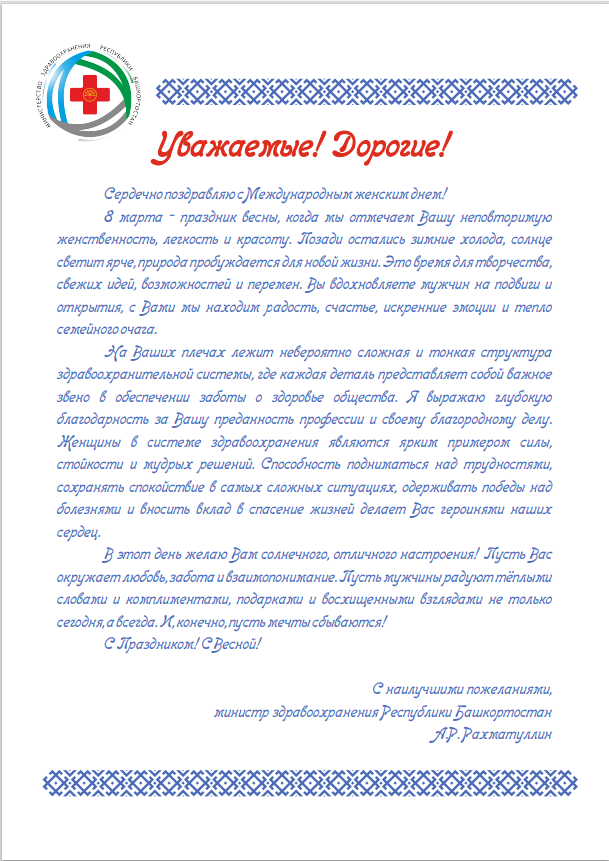 МИНИСТЕРСТВО ЗДРАВООХРАНЕНИЯ РЕСПУБЛИКИ БАШКОРТОСТАН

Уважаемые! Дорогие!

Сердечно поздравляю с Международным женским днем!

8 марта - праздник весны, когда мы отмечаем Вашу неповторимую женственность, легкость и красоту. Позади остались зимние холода, солнце светит ярче, природа пробуждается для новой жизни. Это время для творчества, свежих идей, возможностей и перемен. Вы вдохновляете мужчин на подвиги и открытия, с Вами мы находим радость, счастье, искренние эмоции и тепло семейного очага.

На Ваших плечах лежит невероятно сложная и тонкая структура здравоохранительной системы, где каждая деталь представляет собой важное звено в обеспечении заботы о здоровье общества. Я выражаю глубокую благодарность за Вашу преданность профессии и своему благородному делу. Женщины в системе здравоохранения являются ярким примером силы, стойкости и мудрых решений. Способность подниматься над трудностями, сохранять спокойствие в самых сложных ситуациях, одерживать победы над болезнями и вносить вклад в спасение жизней делает Вас героинями наших сердец.

В этот день желаю Вам солнечного, отличного настроения! Пусть Вас окружает любовь, забота и взаимопонимание. Пусть мужчины радуют тёплыми словами и комплиментами, подарками и восхищенными взглядами не только сегодня, а всегда. И, конечно, пусть мечты сбываются!

С Праздником! С Весной!

С наилучшими пожеланиями,
министр здравоохранения Республики Башкортостан
А.Р. Рахматуллин